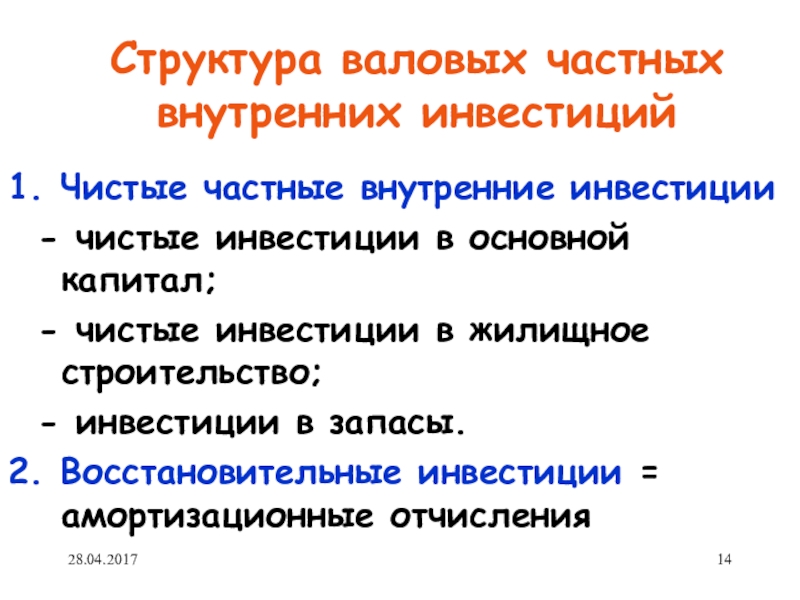 Структура валовых частных внутренних инвестиций

1. Чистые частные внутренние инвестиции

- чистые инвестиции в основной капитал;

- чистые инвестиции в жилищное строительство;

- инвестиции в запасы.

2. Восстановительные инвестиции = амортизационные отчисления

28.04.2017

14